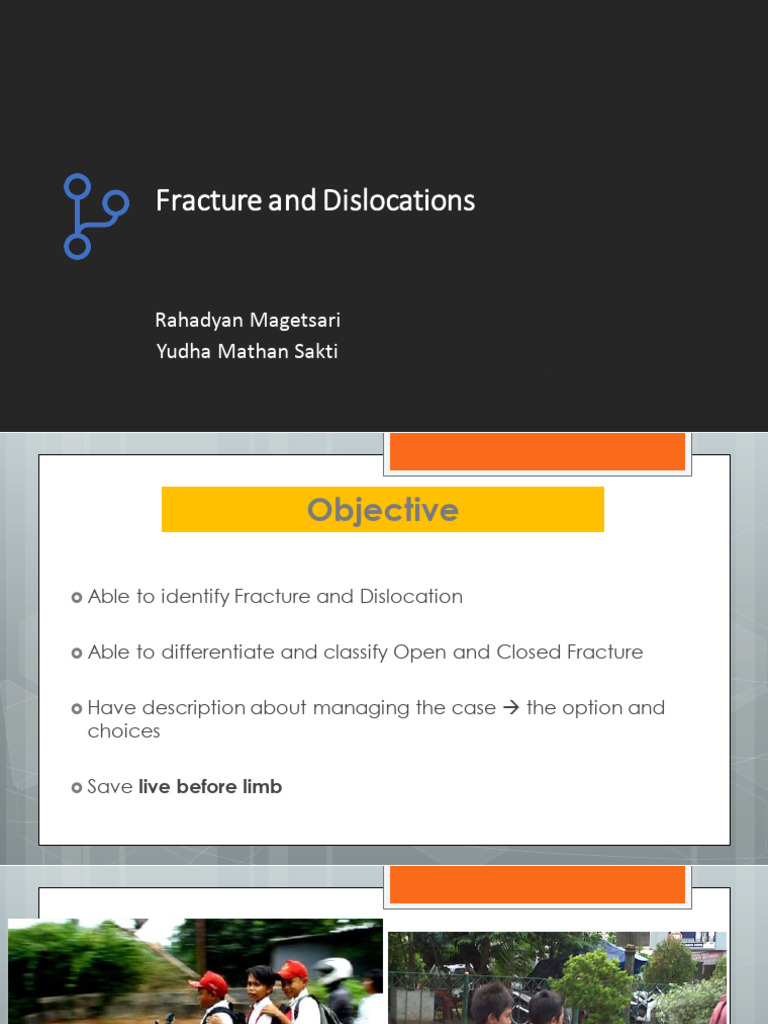 Fracture and Dislocations

Rahadyan Magetsari
Yudha Mathan Sakti

Objective

Able to identify Fracture and Dislocation

Able to differentiate and classify Open and Closed Fracture

Have description about managing the case → the option and choices

Save **live before limb**